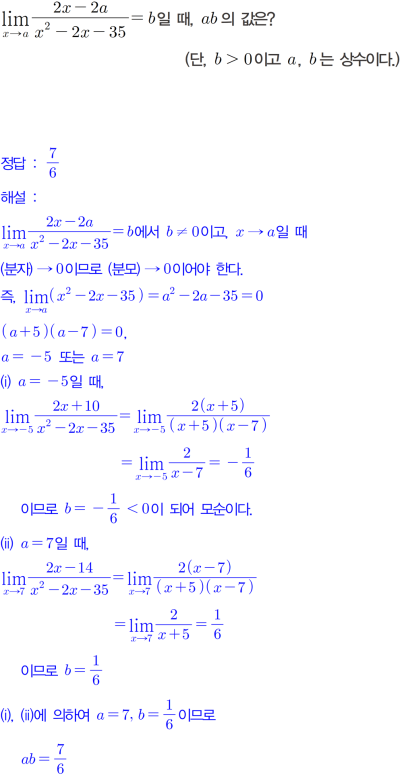 $\lim_{x \to a} \frac{2x-2a}{x^2-2x-35} = b$일 때, $ab$의 값은?

(단, $b > 0$이고 $a$, $b$는 상수이다.)

정답 : $\frac{7}{6}$

해설 :

$\lim_{x \to a} \frac{2x-2a}{x^2-2x-35} = b$에서 $b \neq 0$이고, $x \to a$일 때

(분자) $\to 0$이므로 (분모) $\to 0$이어야 한다.

즉, $\lim_{x \to a}(x^2-2x-35) = a^2-2a-35 = 0$

$(a+5)(a-7) = 0$,

$a = -5$ 또는 $a = 7$

(i) $a = -5$일 때,

$\lim_{x \to -5} \frac{2x+10}{x^2-2x-35} = \lim_{x \to -5} \frac{2(x+5)}{(x+5)(x-7)}$

$= \lim_{x \to -5} \frac{2}{x-7} = -\frac{1}{6}$

이므로 $b = -\frac{1}{6} < 0$이 되어 모순이다.

(ii) $a = 7$일 때,

$\lim_{x \to 7} \frac{2x-14}{x^2-2x-35} = \lim_{x \to 7} \frac{2(x-7)}{(x+5)(x-7)}$

$= \lim_{x \to 7} \frac{2}{x+5} = \frac{1}{6}$

이므로 $b = \frac{1}{6}$

(i), (ii)에 의하여 $a = 7$, $b = \frac{1}{6}$이므로

$ab = \frac{7}{6}$